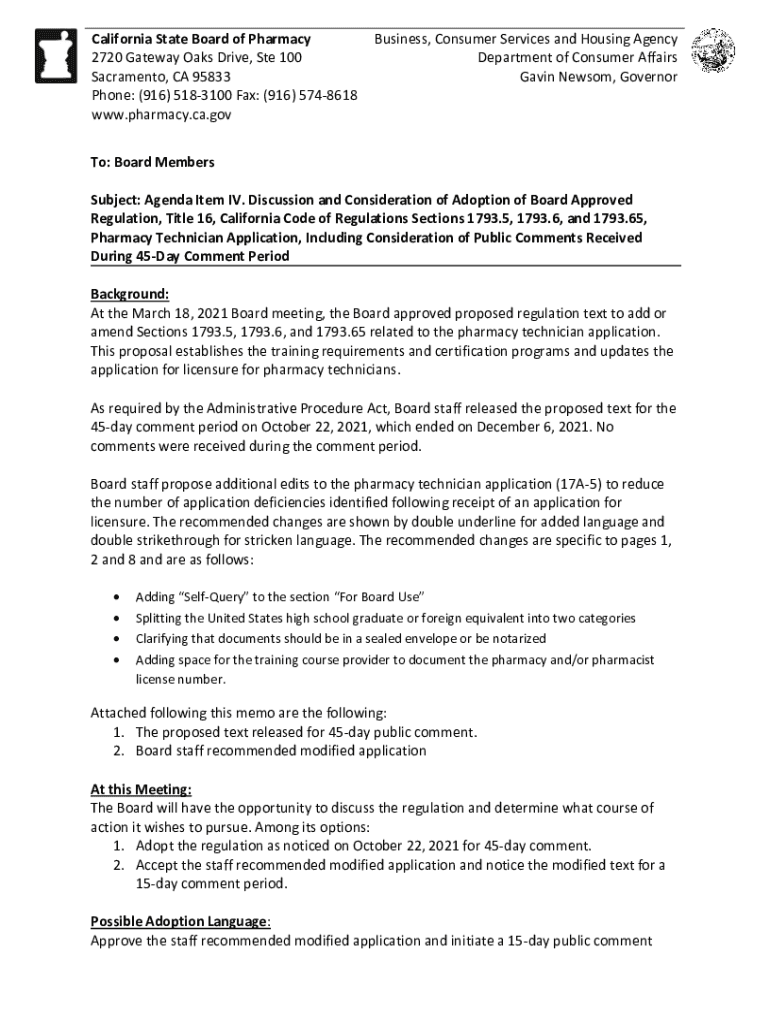 California State Board of Pharmacy
2720 Gateway Oaks Drive, Ste 100
Sacramento, CA 95833
Phone: (916) 518-3100 Fax: (916) 574-8618
www.pharmacy.ca.gov

Business, Consumer Services and Housing Agency
Department of Consumer Affairs
Gavin Newsom, Governor

To: Board Members

Subject: Agenda Item IV. Discussion and Consideration of Adoption of Board Approved Regulation, Title 16, California Code of Regulations Sections 1793.5, 1793.6, and 1793.65, Pharmacy Technician Application, Including Consideration of Public Comments Received During 45-Day Comment Period

Background:
At the March 18, 2021 Board meeting, the Board approved proposed regulation text to add or amend Sections 1793.5, 1793.6, and 1793.65 related to the pharmacy technician application. This proposal establishes the training requirements and certification programs and updates the application for licensure for pharmacy technicians.

As required by the Administrative Procedure Act, Board staff released the proposed text for the 45-day comment period on October 22, 2021, which ended on December 6, 2021. No comments were received during the comment period.

Board staff propose additional edits to the pharmacy technician application (17A-5) to reduce the number of application deficiencies identified following receipt of an application for licensure. The recommended changes are shown by double underline for added language and double strikethrough for stricken language. The recommended changes are specific to pages 1, 2 and 8 and are as follows:

• Adding "Self-Query" to the section "For Board Use"
• Splitting the United States high school graduate or foreign equivalent into two categories
• Clarifying that documents should be in a sealed envelope or be notarized
• Adding space for the training course provider to document the pharmacy and/or pharmacist license number.

Attached following this memo are the following:
1. The proposed text released for 45-day public comment.
2. Board staff recommended modified application

At this Meeting:
The Board will have the opportunity to discuss the regulation and determine what course of action it wishes to pursue. Among its options:
1. Adopt the regulation as noticed on October 22, 2021 for 45-day comment.
2. Accept the staff recommended modified application and notice the modified text for a 15-day comment period.

Possible Adoption Language:
Approve the staff recommended modified application and initiate a 15-day public comment